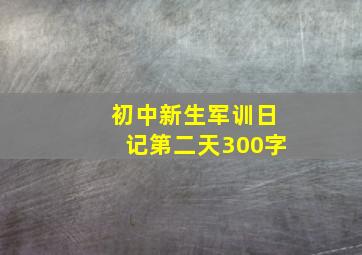 初中新生军训日记第二天300字